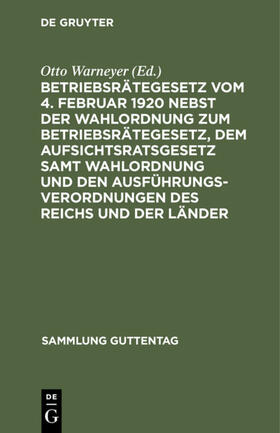 DE GRUYTER

Otto Warneyer (Ed.)

BETRIEBSRÄTEGESETZ VOM 4. FEBRUAR 1920 NEBST DER WAHLORDNUNG ZUM BETRIEBSRÄTEGESETZ, DEM AUFSICHTSRATSGESETZ SAMT WAHLORDNUNG UND DEN AUSFÜHRUNGSVERORDNUNGEN DES REICHS UND DER LÄNDER

SAMMLUNG GUTTENTAG

DE
G